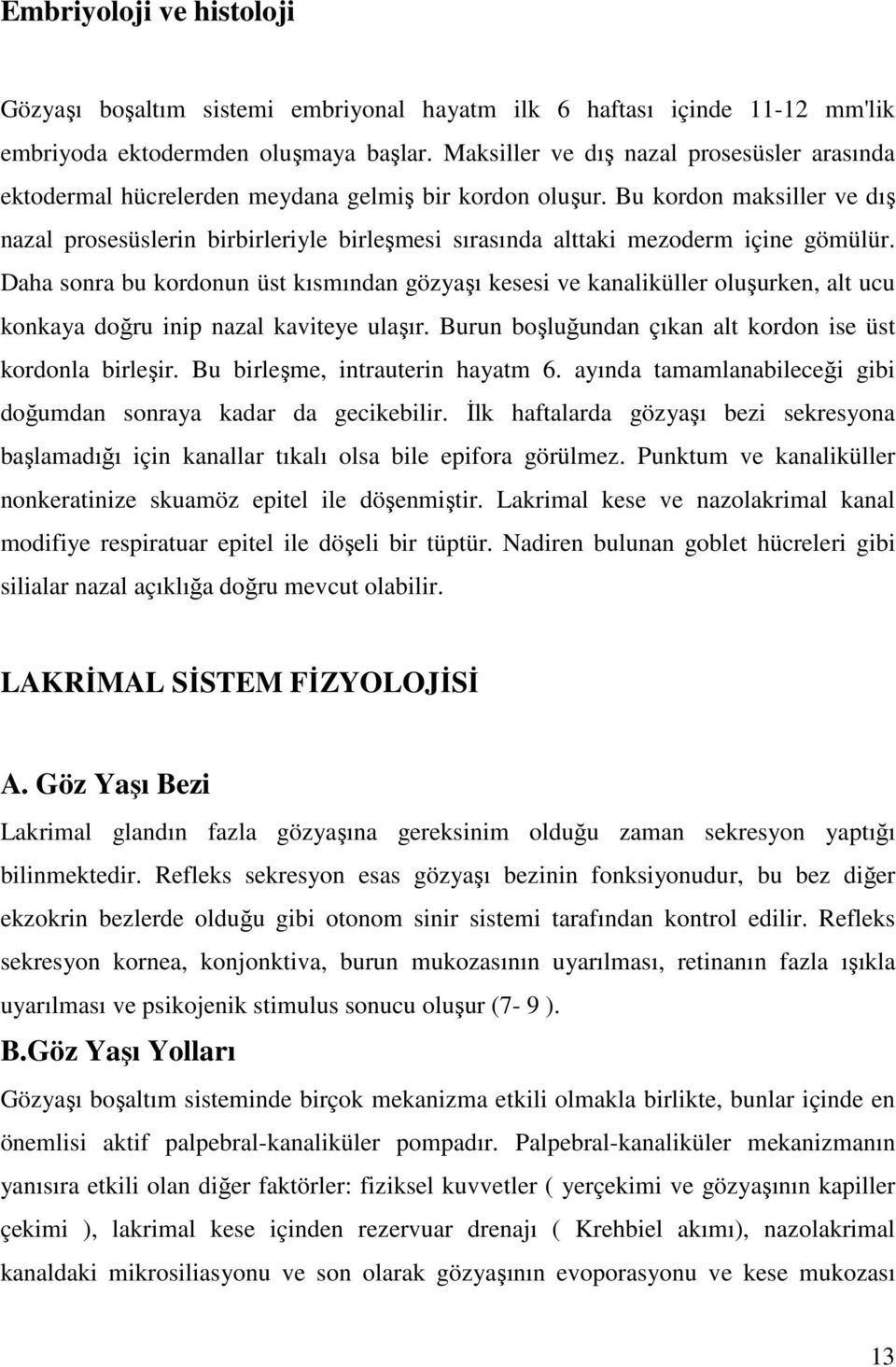 Embriyoloji ve histoloji

Gözyaşı boşaltım sistemi embriyonal hayatm ilk 6 haftası içinde 11-12 mm'lik embriyoda ektodermden oluşmaya başlar. Maksiller ve dış nazal prosesüsler arasında ektodermal hücrelerden meydana gelmiş bir kordon oluşur. Bu kordon maksiller ve dış nazal prosesüslerin birbirleriyle birleşmesi sırasında alttaki mezoderm içine gömülür. Daha sonra bu kordonun üst kısmından gözyaşı kesesi ve kanaliküller oluşurken, alt ucu konkaya doğru inip nazal kaviteye ulaşır. Burun boşluğundan çıkan alt kordon ise üst kordonla birleşir. Bu birleşme, intrauterin hayatm 6. ayında tamamlanabileceği gibi doğumdan sonraya kadar da gecikebilir. İlk haftalarda gözyaşı bezi sekresyona başlamadığı için kanallar tıkalı olsa bile epifora görülmez. Punktum ve kanaliküller nonkeratinize skuamöz epitel ile döşenmiştir. Lakrimal kese ve nazolakrimal kanal modifiye respiratuar epitel ile döşeli bir tüptür. Nadiren bulunan goblet hücreleri gibi silialar nazal açıklığa doğru mevcut olabilir.

LAKRİMAL SİSTEM FİZYOLOJİSİ

A. Göz Yaşı Bezi

Lakrimal glandın fazla gözyaşına gereksinim olduğu zaman sekresyon yaptığı bilinmektedir. Refleks sekresyon esas gözyaşı bezinin fonksiyonudur, bu bez diğer ekzokrin bezlerde olduğu gibi otonom sinir sistemi tarafından kontrol edilir. Refleks sekresyon kornea, konjonktiva, burun mukozasının uyarılması, retinanın fazla ışıkla uyarılması ve psikojenik stimulus sonucu oluşur (7- 9 ).

B.Göz Yaşı Yolları

Gözyaşı boşaltım sisteminde birçok mekanizma etkili olmakla birlikte, bunlar içinde en önemlisi aktif palpebral-kanaliküler pompadır. Palpebral-kanaliküler mekanizmanın yanısıra etkili olan diğer faktörler: fiziksel kuvvetler ( yerçekimi ve gözyaşının kapiller çekimi ), lakrimal kese içinden rezervuar drenajı ( Krehbiel akımı), nazolakrimal kanaldaki mikrosiliasyonu ve son olarak gözyaşının evoporasyonu ve kese mukozası

13